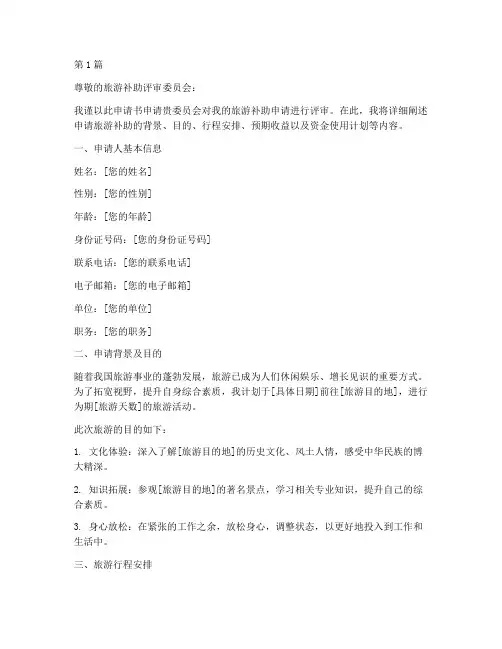 第1篇

尊敬的旅游补助评审委员会：

我谨以此申请书申请贵委员会对我的旅游补助申请进行评审。在此，我将详细阐述申请旅游补助的背景、目的、行程安排、预期收益以及资金使用计划等内容。

一、申请人基本信息

姓名：[您的姓名]

性别：[您的性别]

年龄：[您的年龄]

身份证号码：[您的身份证号码]

联系电话：[您的联系电话]

电子邮箱：[您的电子邮箱]

单位：[您的单位]

职务：[您的职务]

二、申请背景及目的

随着我国旅游事业的蓬勃发展，旅游已成为人们休闲娱乐、增长见识的重要方式。为了拓宽视野，提升自身综合素质，我计划于[具体日期]前往[旅游目的地]，进行为期[旅游天数]的旅游活动。

此次旅游的目的如下：

1. 文化体验：深入了解[旅游目的地]的历史文化、风土人情，感受中华民族的博大精深。

2. 知识拓展：参观[旅游目的地]的著名景点，学习相关专业知识，提升自己的综合素质。

3. 身心放松：在紧张的工作之余，放松身心，调整状态，以更好地投入到工作和生活中。

三、旅游行程安排